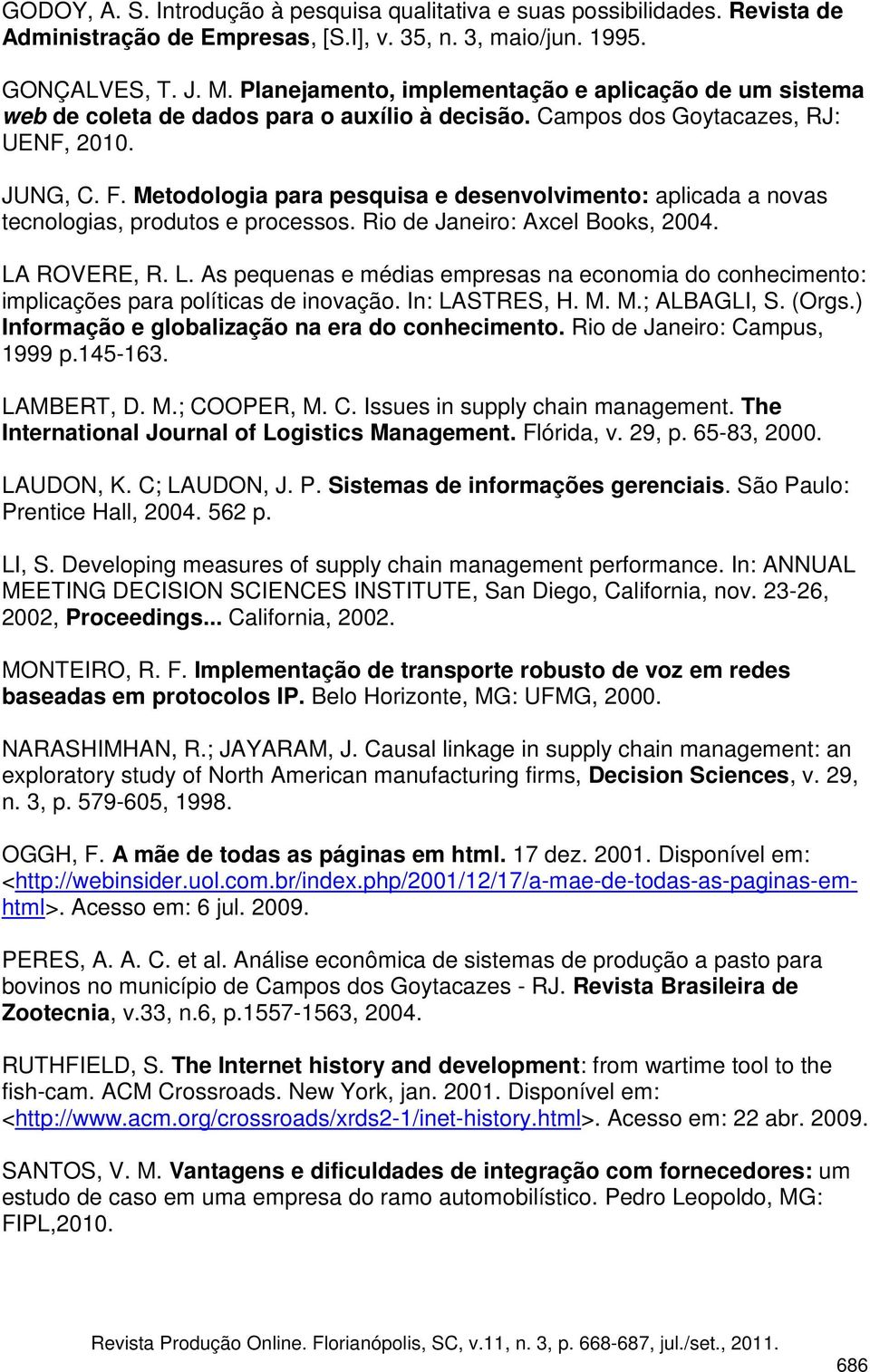 GODOY, A. S. Introdução à pesquisa qualitativa e suas possibilidades. Revista de Administração de Empresas, [S.l], v. 35, n. 3, maio/jun. 1995.

GONÇALVES, T. J. M. Planejamento, implementação e aplicação de um sistema web de coleta de dados para o auxílio à decisão. Campos dos Goytacazes, RJ: UENF, 2010.

JUNG, C. F. Metodologia para pesquisa e desenvolvimento: aplicada a novas tecnologias, produtos e processos. Rio de Janeiro: Axcel Books, 2004.

LA ROVERE, R. L. As pequenas e médias empresas na economia do conhecimento: implicações para políticas de inovação. In: LASTRES, H. M. M.; ALBAGLI, S. (Orgs.) Informação e globalização na era do conhecimento. Rio de Janeiro: Campus, 1999 p.145-163.

LAMBERT, D. M.; COOPER, M. C. Issues in supply chain management. The International Journal of Logistics Management. Flórida, v. 29, p. 65-83, 2000.

LAUDON, K. C; LAUDON, J. P. Sistemas de informações gerenciais. São Paulo: Prentice Hall, 2004. 562 p.

LI, S. Developing measures of supply chain management performance. In: ANNUAL MEETING DECISION SCIENCES INSTITUTE, San Diego, California, nov. 23-26, 2002, Proceedings... California, 2002.

MONTEIRO, R. F. Implementação de transporte robusto de voz em redes baseadas em protocolos IP. Belo Horizonte, MG: UFMG, 2000.

NARASHIMHAN, R.; JAYARAM, J. Causal linkage in supply chain management: an exploratory study of North American manufacturing firms, Decision Sciences, v. 29, n. 3, p. 579-605, 1998.

OGGH, F. A mãe de todas as páginas em html. 17 dez. 2001. Disponível em: <http://webinsider.uol.com.br/index.php/2001/12/17/a-mae-de-todas-as-paginas-em-html>. Acesso em: 6 jul. 2009.

PERES, A. A. C. et al. Análise econômica de sistemas de produção a pasto para bovinos no município de Campos dos Goytacazes - RJ. Revista Brasileira de Zootecnia, v.33, n.6, p.1557-1563, 2004.

RUTHFIELD, S. The Internet history and development: from wartime tool to the fish-cam. ACM Crossroads. New York, jan. 2001. Disponível em: <http://www.acm.org/crossroads/xrds2-1/inet-history.html>. Acesso em: 22 abr. 2009.

SANTOS, V. M. Vantagens e dificuldades de integração com fornecedores: um estudo de caso em uma empresa do ramo automobilístico. Pedro Leopoldo, MG: FIPL,2010.

Revista Produção Online. Florianópolis, SC, v.11, n. 3, p. 668-687, jul./set., 2011.

686